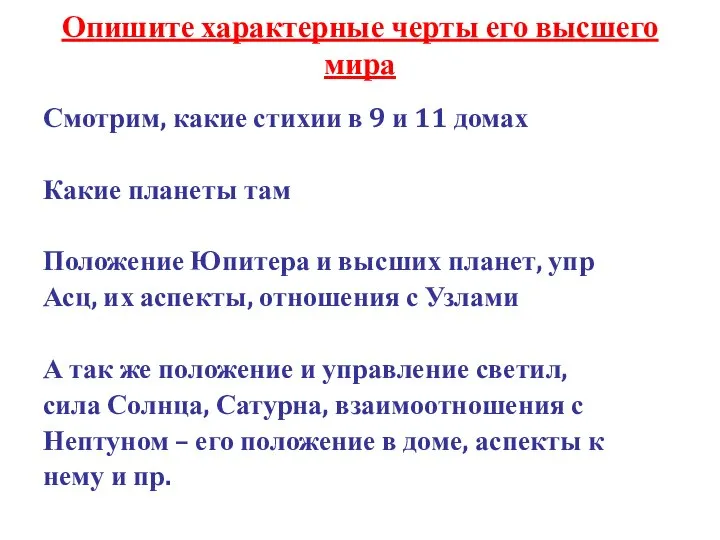 Опишите характерные черты его высшего мира

Смотрим, какие стихии в 9 и 11 домах

Какие планеты там

Положение Юпитера и высших планет, упр Асц, их аспекты, отношения с Узлами

А так же положение и управление светил, сила Солнца, Сатурна, взаимоотношения с Нептуном – его положение в доме, аспекты к нему и пр.